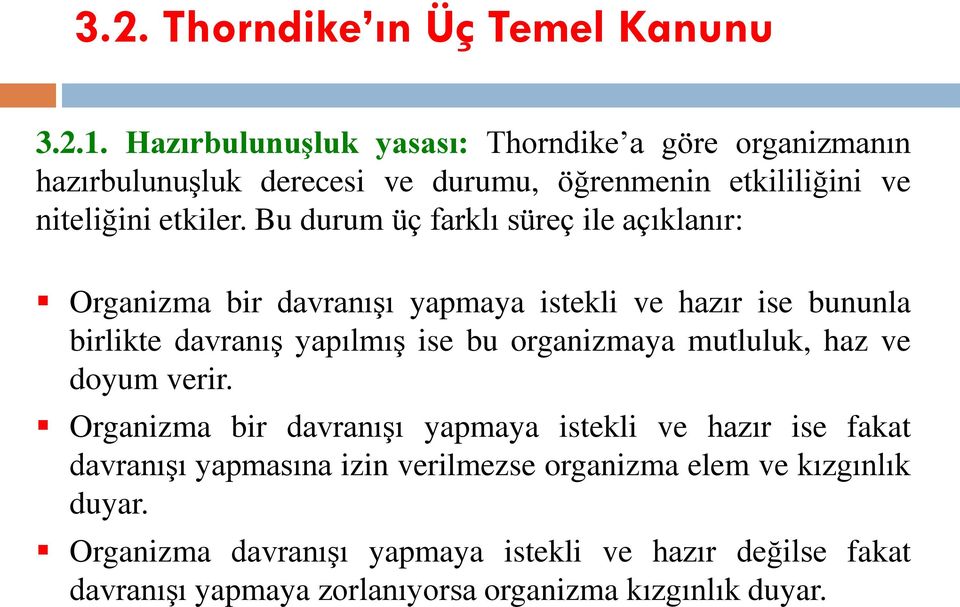 3.2. Thorndike'ın Üç Temel Kanunu

3.2.1. Hazırbulunuşluk yasası: Thorndike'a göre organizmanın hazırbulunuşluk derecesi ve durumu, öğrenmenin etkililiğini ve niteliğini etkiler. Bu durum üç farklı süreç ile açıklanır:

▪ Organizma bir davranışı yapmaya istekli ve hazır ise bununla birlikte davranış yapılmış ise bu organizmaya mutluluk, haz ve doyum verir.

▪ Organizma bir davranışı yapmaya istekli ve hazır ise fakat davranışı yapmasına izin verilmezse organizma elem ve kızgınlık duyar.

▪ Organizma davranışı yapmaya istekli ve hazır değilse fakat davranışı yapmaya zorlanıyorsa organizma kızgınlık duyar.